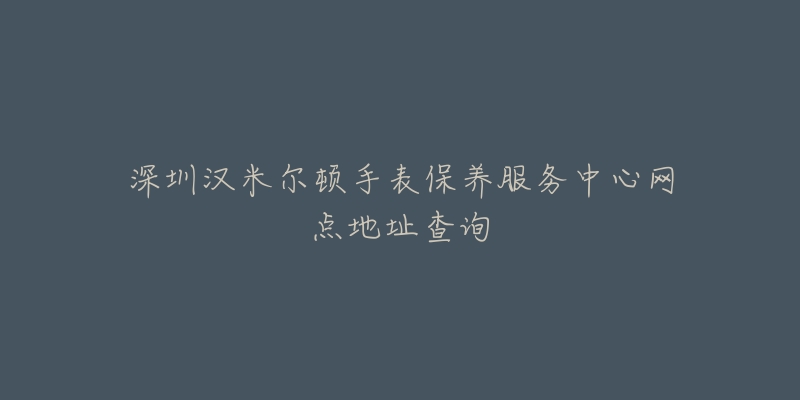 深圳汉米尔顿手表保养服务中心网点地址查询